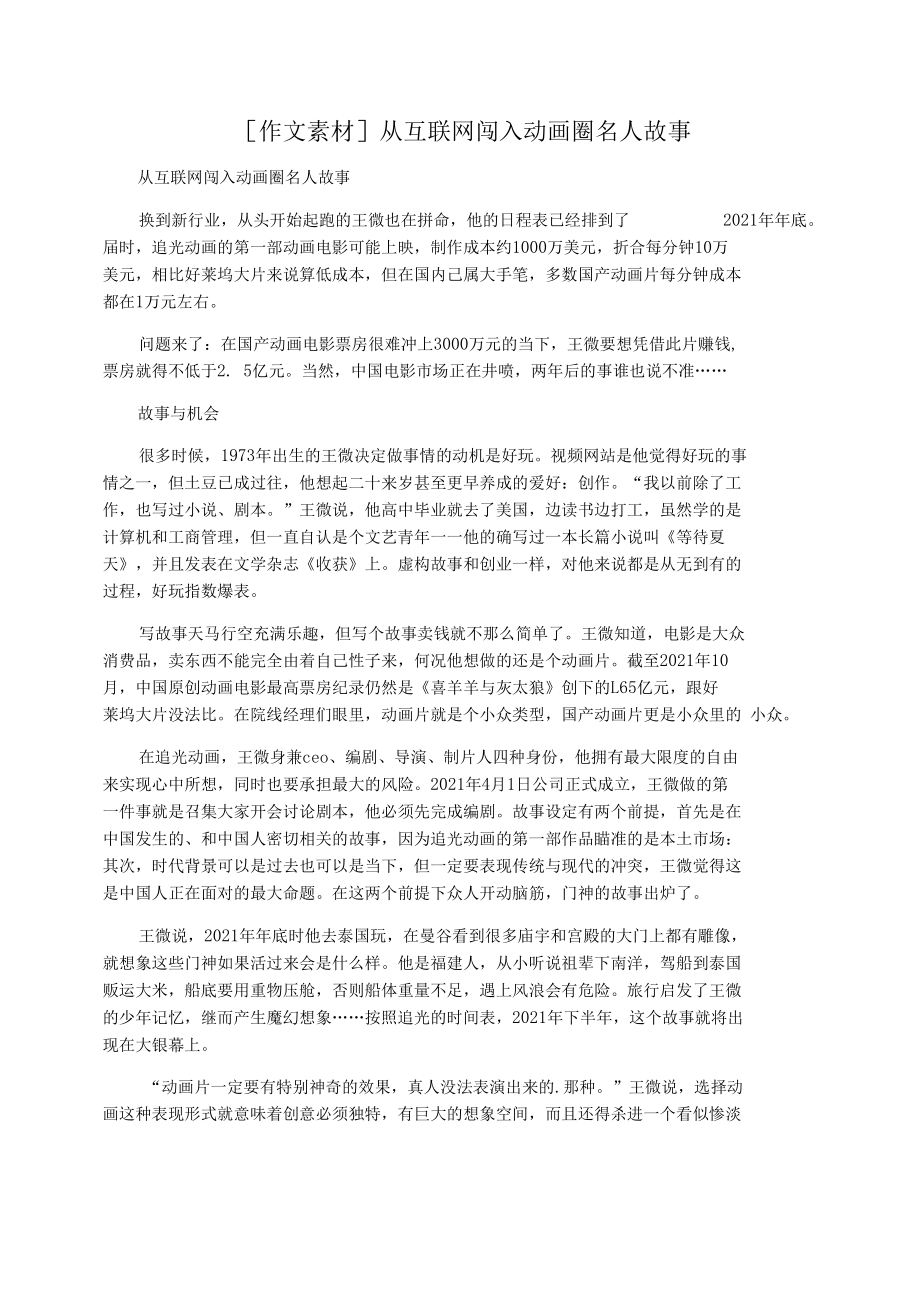 [作文素材]从互联网闯入动画圈名人故事

从互联网闯入动画圈名人故事

换到新行业，从头开始起跑的王微也在拼命，他的日程表已经排到了 2021年年底。届时，追光动画的第一部动画电影可能上映，制作成本约1000万美元，折合每分钟10万美元，相比好莱坞大片来说算低成本，但在国内已属大手笔，多数国产动画片每分钟成本都在1万元左右。

问题来了：在国产动画电影票房很难冲上3000万元的当下，王微要想凭借此片赚钱,票房就得不低于2. 5亿元。当然，中国电影市场正在井喷，两年后的事谁也说不准……

故事与机会

很多时候，1973年出生的王微决定做事情的动机是好玩。视频网站是他觉得好玩的事情之一，但土豆已成过往，他想起二十来岁甚至更早养成的爱好：创作。“我以前除了工作，也写过小说、剧本。”王微说，他高中毕业就去了美国，边读书边打工，虽然学的是计算机和工商管理，但一直自认是个文艺青年一一他的确写过一本长篇小说叫《等待夏天》，并且发表在文学杂志《收获》上。虚构故事和创业一样，对他来说都是从无到有的过程，好玩指数爆表。

写故事天马行空充满乐趣，但写个故事卖钱就不那么简单了。王微知道，电影是大众消费品，卖东西不能完全由着自己性子来，何况他想做的还是个动画片。截至2021年10月，中国原创动画电影最高票房纪录仍然是《喜羊羊与灰太狼》创下的L65亿元，跟好莱坞大片没法比。在院线经理们眼里，动画片就是个小众类型，国产动画片更是小众里的 小众。

在追光动画，王微身兼ceo、编剧、导演、制片人四种身份，他拥有最大限度的自由来实现心中所想，同时也要承担最大的风险。2021年4月1日公司正式成立，王微做的第一件事就是召集大家开会讨论剧本，他必须先完成编剧。故事设定有两个前提，首先是在中国发生的、和中国人密切相关的故事，因为追光动画的第一部作品瞄准的是本土市场：其次，时代背景可以是过去也可以是当下，但一定要表现传统与现代的冲突，王微觉得这是中国人正在面对的最大命题。在这两个前提下众人开动脑筋，门神的故事出炉了。

王微说，2021年年底时他去泰国玩，在曼谷看到很多庙宇和宫殿的大门上都有雕像，就想象这些门神如果活过来会是什么样。他是福建人，从小听说祖辈下南洋，驾船到泰国贩运大米，船底要用重物压舱，否则船体重量不足，遇上风浪会有危险。旅行启发了王微的少年记忆，继而产生魔幻想象……按照追光的时间表，2021年下半年，这个故事就将出现在大银幕上。

“动画片一定要有特别神奇的效果，真人没法表演出来的.那种。”王微说，选择动画这种表现形式就意味着创意必须独特，有巨大的想象空间，而且还得杀进一个看似惨淡